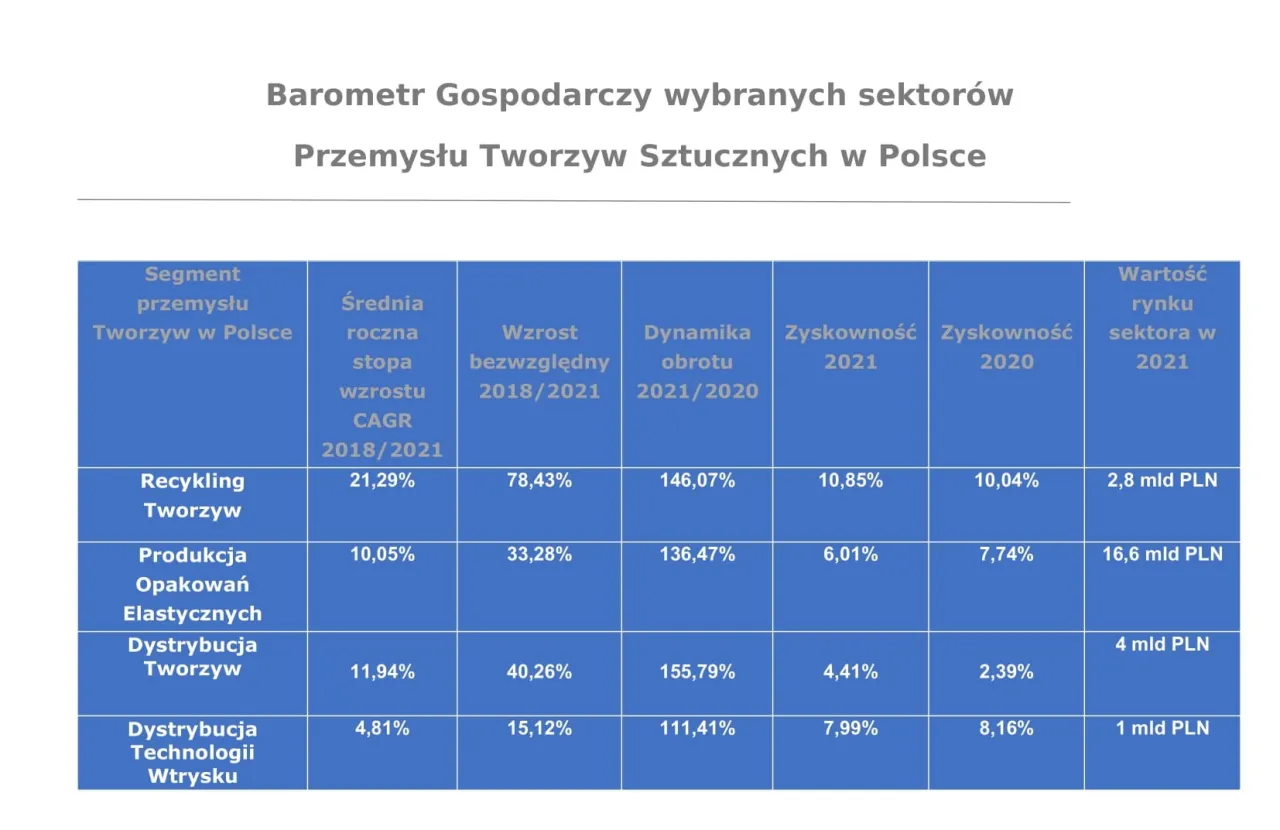 Barometr Gospodarczy wybranych sektorów

Przemysłu Tworzyw Sztucznych w Polsce

| Segment przemysłu Tworzyw w Polsce | Średnia roczna stopa wzrostu CAGR 2018/2021 | Wzrost bezwzględny 2018/2021 | Dynamika obrotu 2021/2020 | Zyskowność 2021 | Zyskowność 2020 | Wartość rynku sektora w 2021 |
|---|---|---|---|---|---|---|
| Recykling Tworzyw | 21,29% | 78,43% | 146,07% | 10,85% | 10,04% | 2,8 mld PLN |
| Produkcja Opakowań Elastycznych | 10,05% | 33,28% | 136,47% | 6,01% | 7,74% | 16,6 mld PLN |
| Dystrybucja Tworzyw | 11,94% | 40,26% | 155,79% | 4,41% | 2,39% | 4 mld PLN |
| Dystrybucja Technologii Wtrysku | 4,81% | 15,12% | 111,41% | 7,99% | 8,16% | 1 mld PLN |